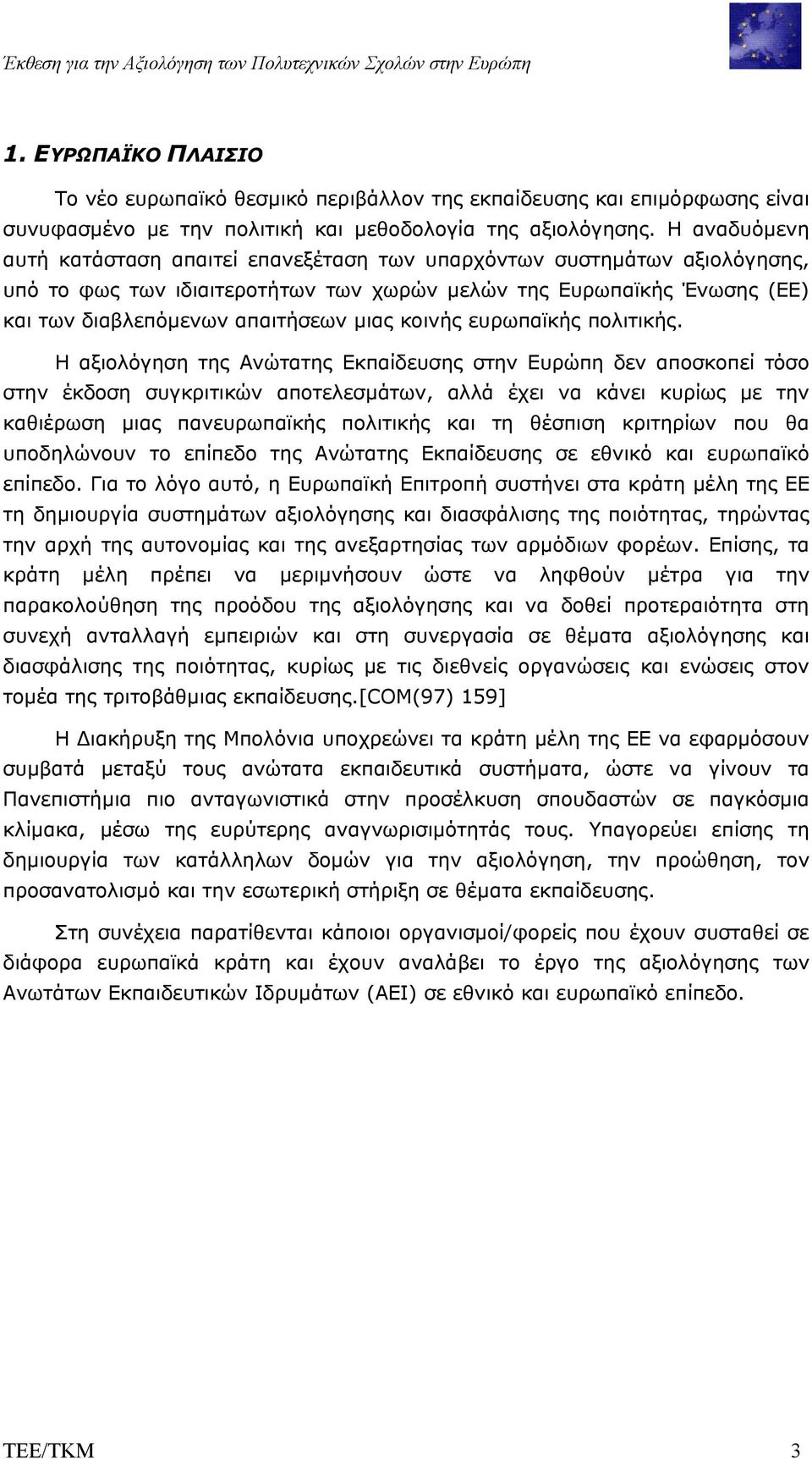 Έκθεση για την Αξιολόγηση των Πολυτεχνικών Σχολών στην Ευρώπη

1. ΕΥΡΩΠΑΪΚΟ ΠΛΑΙΣΙΟ

Το νέο ευρωπαϊκό θεσμικό περιβάλλον της εκπαίδευσης και επιμόρφωσης είναι συνυφασμένο με την πολιτική και μεθοδολογία της αξιολόγησης. Η αναδυόμενη αυτή κατάσταση απαιτεί επανεξέταση των υπαρχόντων συστημάτων αξιολόγησης, υπό το φως των ιδιαιτεροτήτων των χωρών μελών της Ευρωπαϊκής Ένωσης (ΕΕ) και των διαβλεπόμενων απαιτήσεων μιας κοινής ευρωπαϊκής πολιτικής.

Η αξιολόγηση της Ανώτατης Εκπαίδευσης στην Ευρώπη δεν αποσκοπεί τόσο στην έκδοση συγκριτικών αποτελεσμάτων, αλλά έχει να κάνει κυρίως με την καθιέρωση μιας πανευρωπαϊκής πολιτικής και τη θέσπιση κριτηρίων που θα υποδηλώνουν το επίπεδο της Ανώτατης Εκπαίδευσης σε εθνικό και ευρωπαϊκό επίπεδο. Για το λόγο αυτό, η Ευρωπαϊκή Επιτροπή συστήνει στα κράτη μέλη της ΕΕ τη δημιουργία συστημάτων αξιολόγησης και διασφάλισης της ποιότητας, τηρώντας την αρχή της αυτονομίας και της ανεξαρτησίας των αρμόδιων φορέων. Επίσης, τα κράτη μέλη πρέπει να μεριμνήσουν ώστε να ληφθούν μέτρα για την παρακολούθηση της προόδου της αξιολόγησης και να δοθεί προτεραιότητα στη συνεχή ανταλλαγή εμπειριών και στη συνεργασία σε θέματα αξιολόγησης και διασφάλισης της ποιότητας, κυρίως με τις διεθνείς οργανώσεις και ενώσεις στον τομέα της τριτοβάθμιας εκπαίδευσης.[COM(97) 159]

Η Διακήρυξη της Μπολόνια υποχρεώνει τα κράτη μέλη της ΕΕ να εφαρμόσουν συμβατά μεταξύ τους ανώτατα εκπαιδευτικά συστήματα, ώστε να γίνουν τα Πανεπιστήμια πιο ανταγωνιστικά στην προσέλκυση σπουδαστών σε παγκόσμια κλίμακα, μέσω της ευρύτερης αναγνωρισιμότητάς τους. Υπαγορεύει επίσης τη δημιουργία των κατάλληλων δομών για την αξιολόγηση, την προώθηση, τον προσανατολισμό και την εσωτερική στήριξη σε θέματα εκπαίδευσης.

Στη συνέχεια παρατίθενται κάποιοι οργανισμοί/φορείς που έχουν συσταθεί σε διάφορα ευρωπαϊκά κράτη και έχουν αναλάβει το έργο της αξιολόγησης των Ανωτάτων Εκπαιδευτικών Ιδρυμάτων (ΑΕΙ) σε εθνικό και ευρωπαϊκό επίπεδο.

ΤΕΕ/ΤΚΜ 3